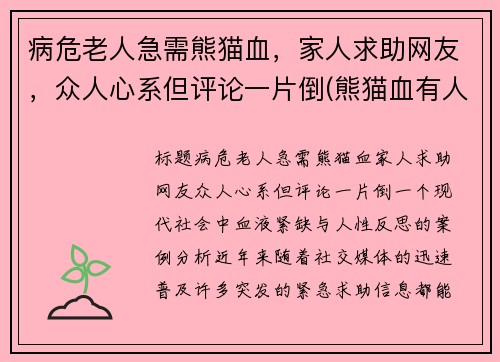 病危老人急需熊猫血，家人求助网友，众人心系但评论一片倒(熊猫血有人

标题病危老人急需熊猫血家人求助网友众人心系但评论一片倒一个现代社会中血液紧缺与人性反思的案例分析近年来随着社交媒体的迅速普及许多突发的紧急求助信息都能